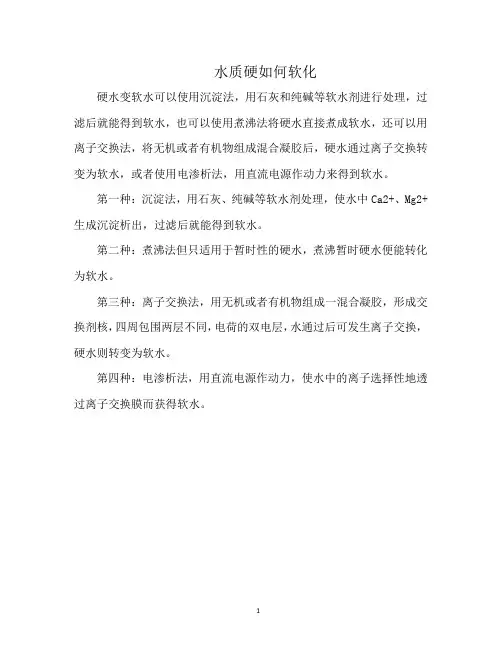 水质硬如何软化

硬水变软水可以使用沉淀法，用石灰和纯碱等软水剂进行处理，过滤后就能得到软水，也可以使用煮沸法将硬水直接煮成软水，还可以用离子交换法，将无机或者有机物组成混合凝胶后，硬水通过离子交换转变为软水，或者使用电渗析法，用直流电源作动力来得到软水。

第一种：沉淀法，用石灰、纯碱等软水剂处理，使水中 Ca2+、Mg2+ 生成沉淀析出，过滤后就能得到软水。

第二种：煮沸法但只适用于暂时性的硬水，煮沸暂时硬水便能转化为软水。

第三种：离子交换法，用无机或者有机物组成一混合凝胶，形成交换剂核，四周包围两层不同，电荷的双电层，水通过后可发生离子交换，硬水则转变为软水。

第四种：电渗析法，用直流电源作动力，使水中的离子选择性地透过离子交换膜而获得软水。

1